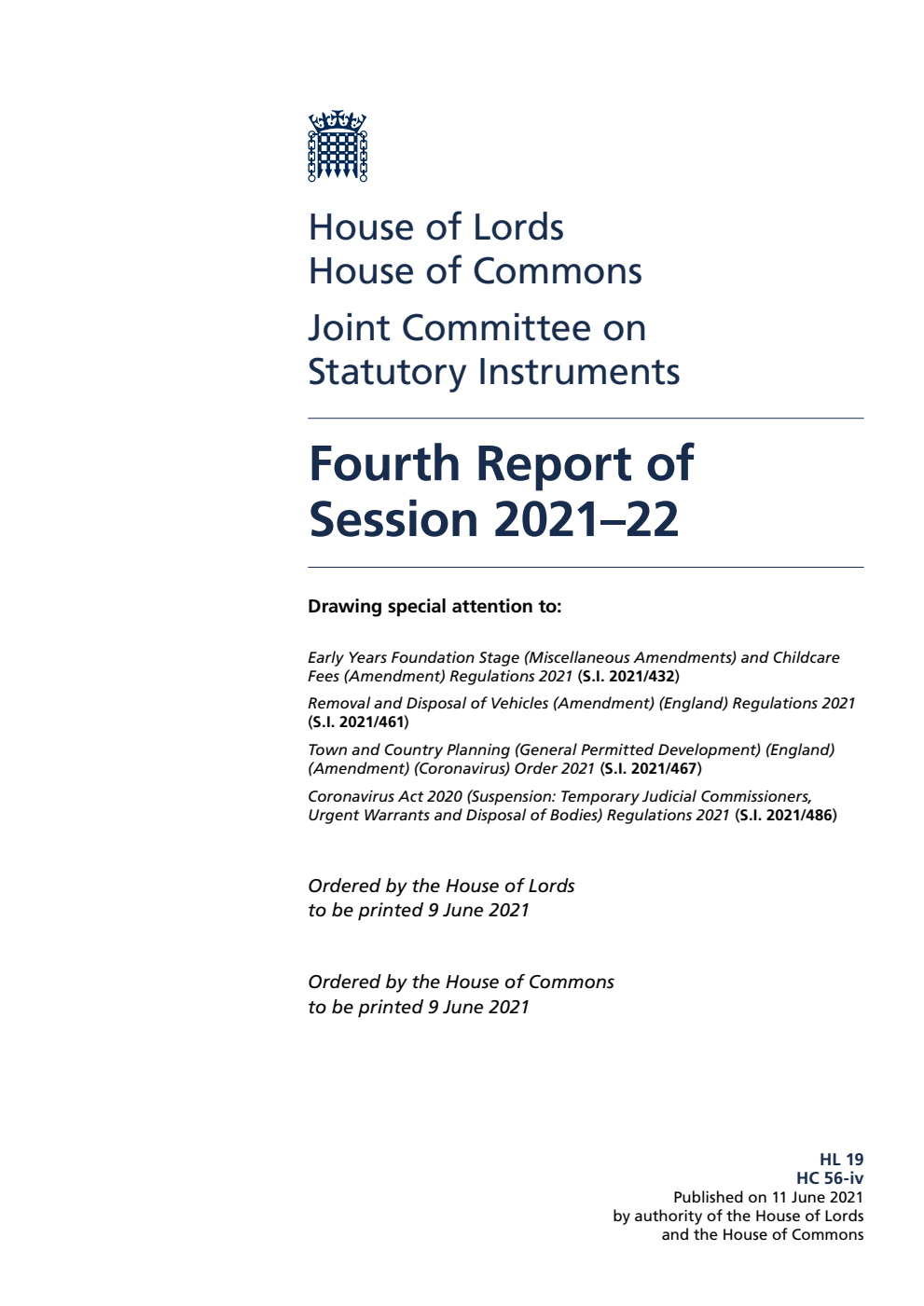 House of Lords
House of Commons

Joint Committee on Statutory Instruments

Fourth Report of Session 2021–22

Drawing special attention to:

Early Years Foundation Stage (Miscellaneous Amendments) and Childcare Fees (Amendment) Regulations 2021 (S.I. 2021/432)

Removal and Disposal of Vehicles (Amendment) (England) Regulations 2021 (S.I. 2021/461)

Town and Country Planning (General Permitted Development) (England) (Amendment) (Coronavirus) Order 2021 (S.I. 2021/467)

Coronavirus Act 2020 (Suspension: Temporary Judicial Commissioners, Urgent Warrants and Disposal of Bodies) Regulations 2021 (S.I. 2021/486)

Ordered by the House of Lords to be printed 9 June 2021

Ordered by the House of Commons to be printed 9 June 2021

HL 19
HC 56-iv
Published on 11 June 2021
by authority of the House of Lords
and the House of Commons